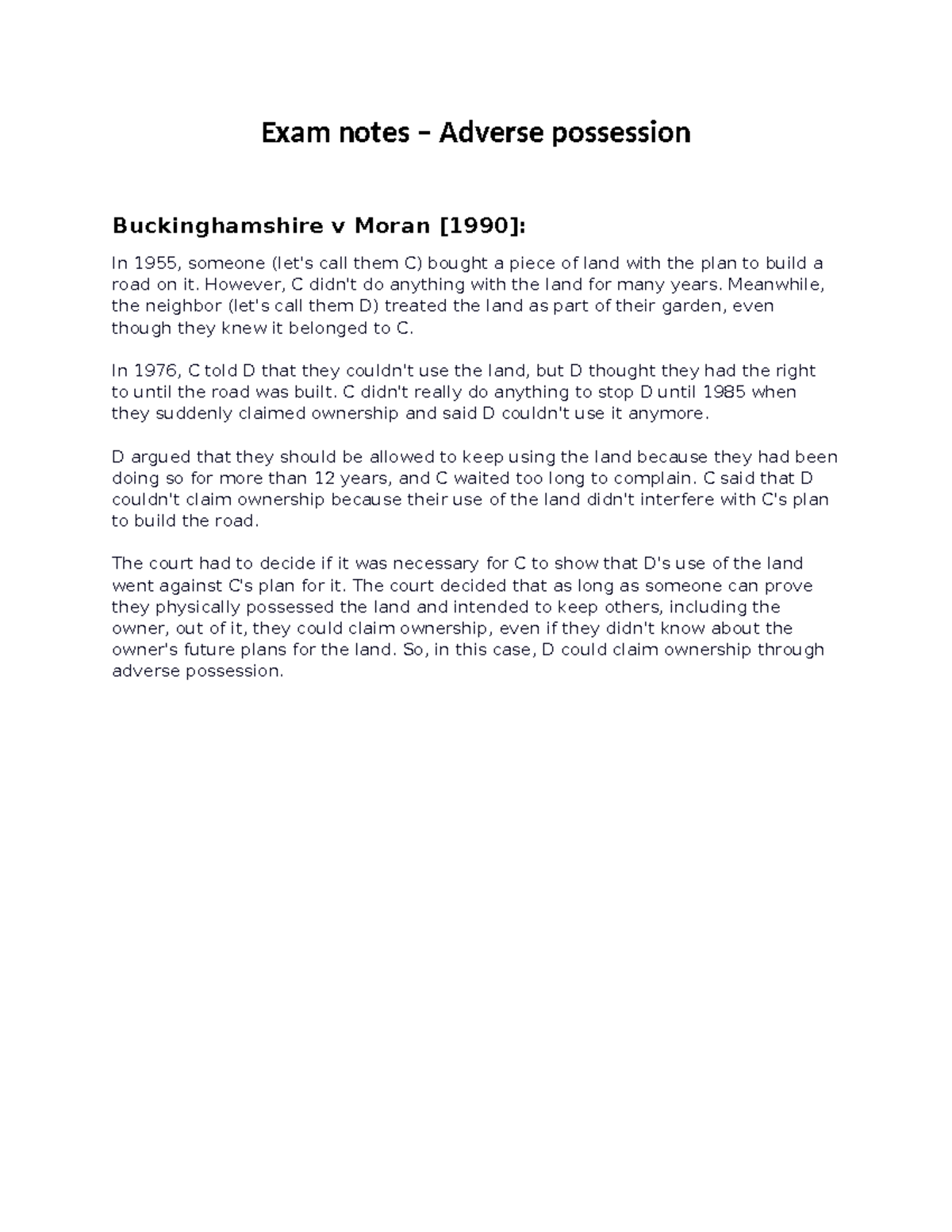 Exam notes – Adverse possession

Buckinghamshire v Moran [1990]:

In 1955, someone (let's call them C) bought a piece of land with the plan to build a road on it. However, C didn't do anything with the land for many years. Meanwhile, the neighbor (let's call them D) treated the land as part of their garden, even though they knew it belonged to C.

In 1976, C told D that they couldn't use the land, but D thought they had the right to until the road was built. C didn't really do anything to stop D until 1985 when they suddenly claimed ownership and said D couldn't use it anymore.

D argued that they should be allowed to keep using the land because they had been doing so for more than 12 years, and C waited too long to complain. C said that D couldn't claim ownership because their use of the land didn't interfere with C's plan to build the road.

The court had to decide if it was necessary for C to show that D's use of the land went against C's plan for it. The court decided that as long as someone can prove they physically possessed the land and intended to keep others, including the owner, out of it, they could claim ownership, even if they didn't know about the owner's future plans for the land. So, in this case, D could claim ownership through adverse possession.